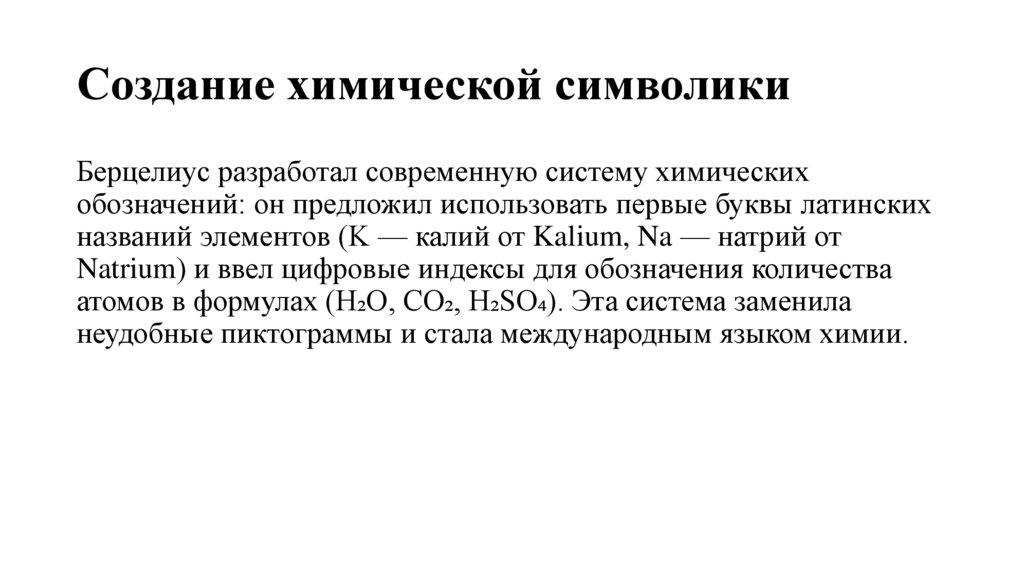 Создание химической символики

Берцелиус разработал современную систему химических обозначений: он предложил использовать первые буквы латинских названий элементов (K — калий от Kalium, Na — натрий от Natrium) и ввел цифровые индексы для обозначения количества атомов в формулах ($H_2O$, $CO_2$, $H_2SO_4$). Эта система заменила неудобные пиктограммы и стала международным языком химии.